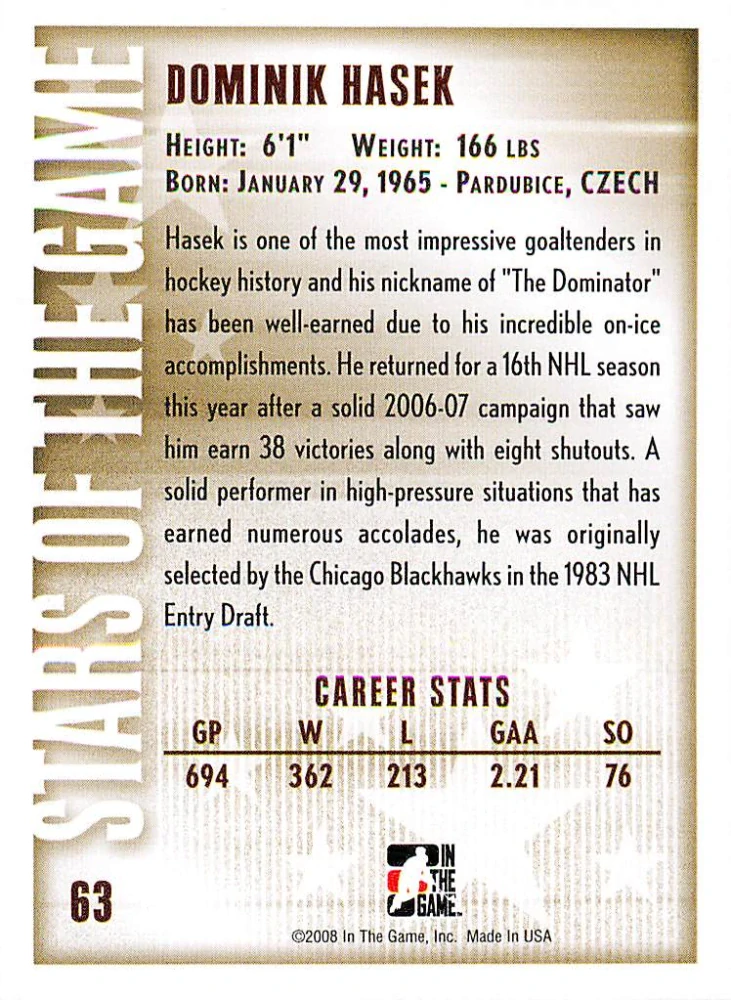 STARS OF THE GAME

DOMINIK HASEK

HEIGHT: 6'1" WEIGHT: 166 LBS
BORN: JANUARY 29, 1965 - PARDUBICE, CZECH

Hasek is one of the most impressive goaltenders in hockey history and his nickname of "The Dominator" has been well-earned due to his incredible on-ice accomplishments. He returned for a 16th NHL season this year after a solid 2006-07 campaign that saw him earn 38 victories along with eight shutouts. A solid performer in high-pressure situations that has earned numerous accolades, he was originally selected by the Chicago Blackhawks in the 1983 NHL Entry Draft.

CAREER STATS

| GP | W | L | GAA | SO |
|---|---|---|---|---|
| 694 | 362 | 213 | 2.21 | 76 |

63

IN THE GAME

©2008 In The Game, Inc. Made In USA